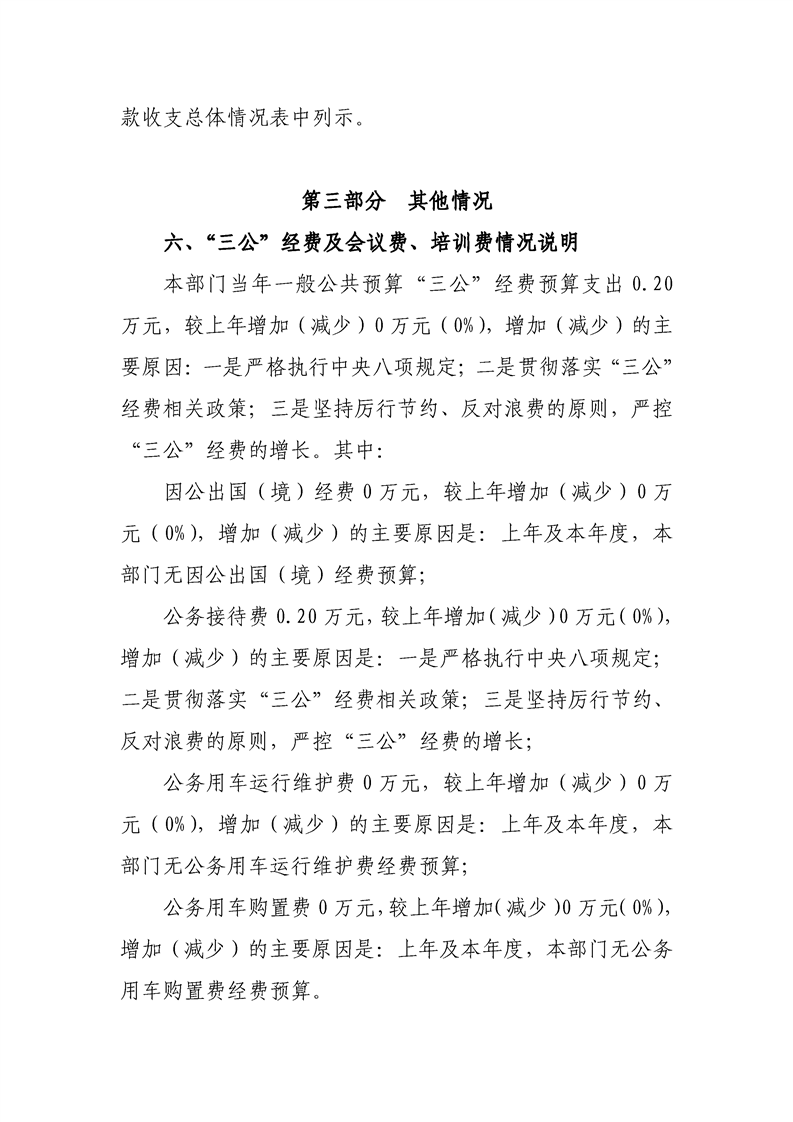 款收支总体情况表中列示。

第三部分 其他情况

六、“三公”经费及会议费、培训费情况说明

本部门当年一般公共预算“三公”经费预算支出 0.20 万元，较上年增加（减少）0 万元（0%），增加（减少）的主要原因：一是严格执行中央八项规定；二是贯彻落实“三公”经费相关政策；三是坚持厉行节约、反对浪费的原则，严控“三公”经费的增长。其中：

因公出国（境）经费 0 万元，较上年增加（减少）0 万元（0%），增加（减少）的主要原因是：上年及本年度，本部门无因公出国（境）经费预算；

公务接待费 0.20 万元，较上年增加（减少）0 万元（0%），增加（减少）的主要原因是：一是严格执行中央八项规定；二是贯彻落实“三公”经费相关政策；三是坚持厉行节约、反对浪费的原则，严控“三公”经费的增长；

公务用车运行维护费 0 万元，较上年增加（减少）0 万元（0%），增加（减少）的主要原因是：上年及本年度，本部门无公务用车运行维护费经费预算；

公务用车购置费 0 万元，较上年增加（减少）0 万元（0%），增加（减少）的主要原因是：上年及本年度，本部门无公务用车购置费经费预算。